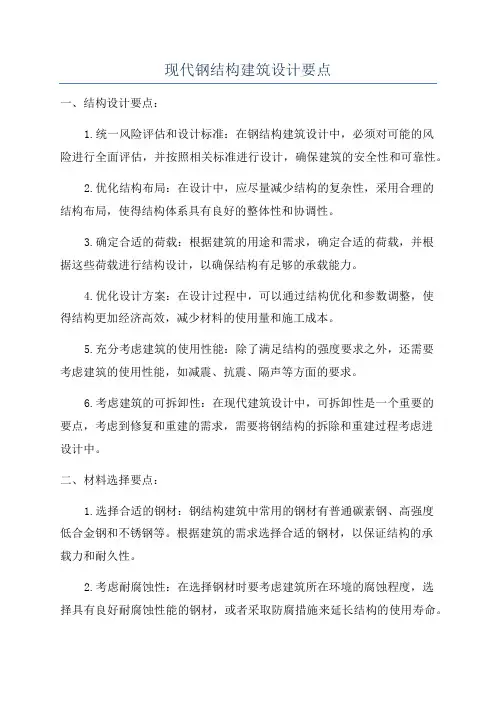 现代钢结构建筑设计要点

一、结构设计要点：

1.统一风险评估和设计标准：在钢结构建筑设计中，必须对可能的风险进行全面评估，并按照相关标准进行设计，确保建筑的安全性和可靠性。

2.优化结构布局：在设计中，应尽量减少结构的复杂性，采用合理的结构布局，使得结构体系具有良好的整体性和协调性。

3.确定合适的荷载：根据建筑的用途和需求，确定合适的荷载，并根据这些荷载进行结构设计，以确保结构有足够的承载能力。

4.优化设计方案：在设计过程中，可以通过结构优化和参数调整，使得结构更加经济高效，减少材料的使用量和施工成本。

5.充分考虑建筑的使用性能：除了满足结构的强度要求之外，还需要考虑建筑的使用性能，如减震、抗震、隔声等方面的要求。

6.考虑建筑的可拆卸性：在现代建筑设计中，可拆卸性是一个重要的要点，考虑到修复和重建的需求，需要将钢结构的拆除和重建过程考虑进设计中。

二、材料选择要点：

1.选择合适的钢材：钢结构建筑中常用的钢材有普通碳素钢、高强度低合金钢和不锈钢等。根据建筑的需求选择合适的钢材，以保证结构的承载力和耐久性。

2.考虑耐腐蚀性：在选择钢材时要考虑建筑所在环境的腐蚀程度，选择具有良好耐腐蚀性能的钢材，或者采取防腐措施来延长结构的使用寿命。